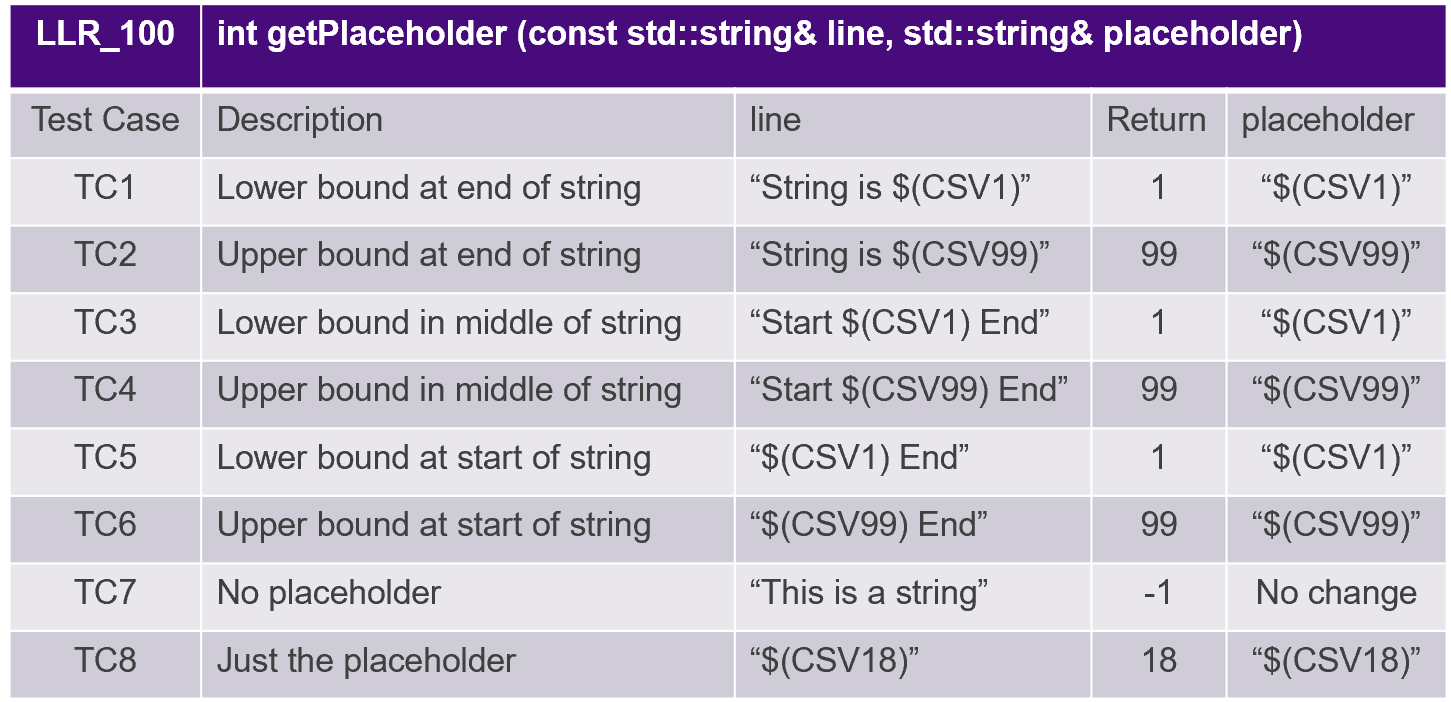 | LLR_100 | int getPlaceholder (const std::string& line, std::string& placeholder) | | | |
|---|---|---|---|---|
| Test Case | Description | line | Return | placeholder |
| TC1 | Lower bound at end of string | “String is \$(CSV1)” | 1 | “\$(CSV1)” |
| TC2 | Upper bound at end of string | “String is \$(CSV99)” | 99 | “\$(CSV99)” |
| TC3 | Lower bound in middle of string | “Start \$(CSV1) End” | 1 | “\$(CSV1)” |
| TC4 | Upper bound in middle of string | “Start \$(CSV99) End” | 99 | “\$(CSV99)” |
| TC5 | Lower bound at start of string | “\$(CSV1) End” | 1 | “\$(CSV1)” |
| TC6 | Upper bound at start of string | “\$(CSV99) End” | 99 | “\$(CSV99)” |
| TC7 | No placeholder | “This is a string” | -1 | No change |
| TC8 | Just the placeholder | “\$(CSV18)” | 18 | “\$(CSV18)” |